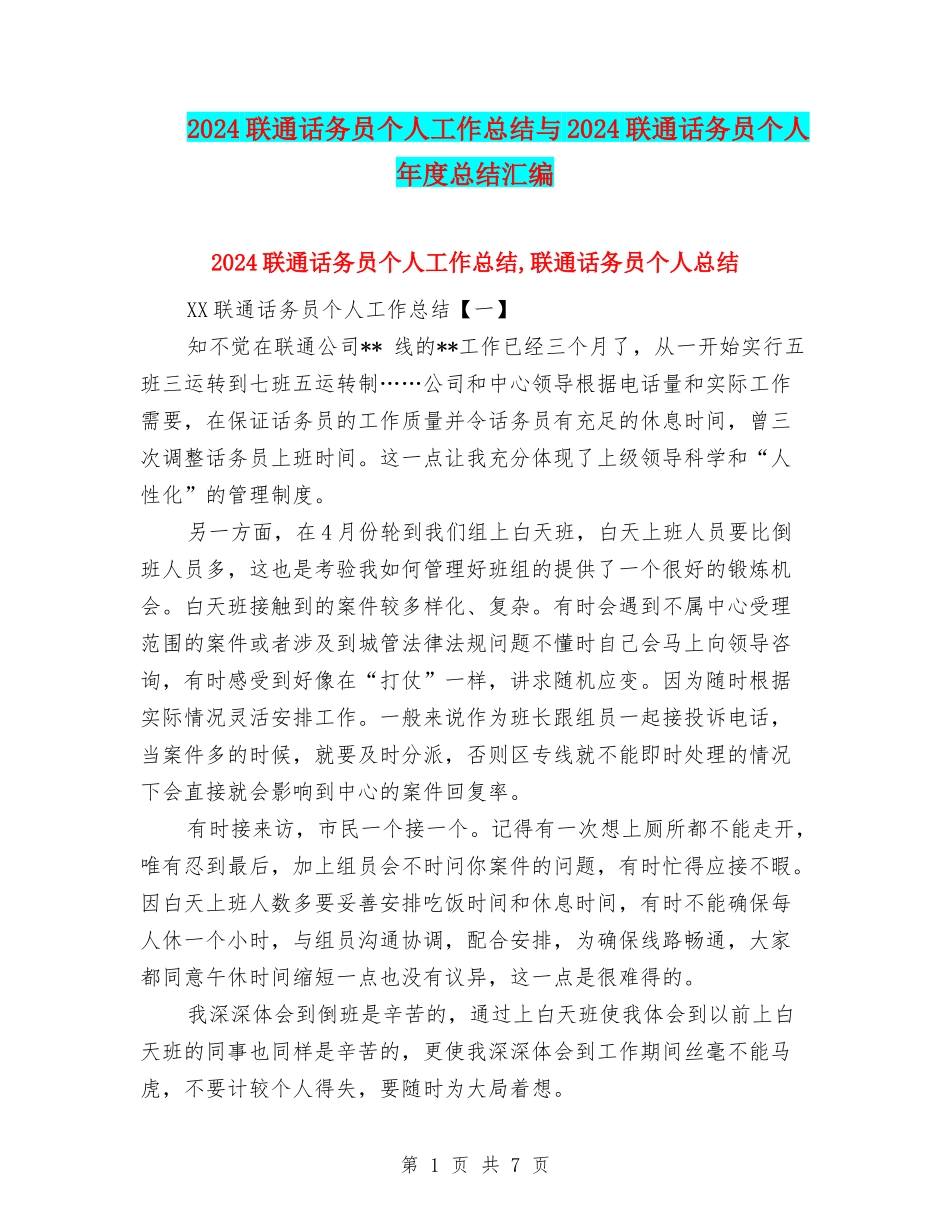 2024 联通话务员个人工作总结与 2024 联通话务员个人年度总结汇编

2024 联通话务员个人工作总结,联通话务员个人总结

XX 联通话务员个人工作总结【一】

知不觉在联通公司** 线的**工作已经三个月了，从一开始实行五班三运转到七班五运转制……公司和中心领导根据电话量和实际工作需要，在保证话务员的工作质量并令话务员有充足的休息时间，曾三次调整话务员上班时间。这一点让我充分体现了上级领导科学和“人性化”的管理制度。

另一方面，在 4 月份轮到我们组上白天班，白天上班人员要比倒班人员多，这也是考验我如何管理好班组的提供了一个很好的锻炼机会。白天班接触到的案件较多样化、复杂。有时会遇到不属中心受理范围的案件或者涉及到城管法律法规问题不懂时自己会马上向领导咨询，有时感受到好像在“打仗”一样，讲求随机应变。因为随时根据实际情况灵活安排工作。一般来说作为班长跟组员一起接投诉电话，当案件多的时候，就要及时分派，否则区专线就不能即时处理的情况下会直接就会影响到中心的案件回复率。

有时接来访，市民一个接一个。记得有一次想上厕所都不能走开，唯有忍到最后，加上组员会不时问你案件的问题，有时忙得应接不暇。因白天上班人数多要妥善安排吃饭时间和休息时间，有时不能确保每人休一个小时，与组员沟通协调，配合安排，为确保线路畅通，大家都同意午休时间缩短一点也没有议异，这一点是很难得的。

我深深体会到倒班是辛苦的，通过上白天班使我体会到以前上白天班的同事也同样是辛苦的，更使我深深体会到工作期间丝毫不能马虎，不要计较个人得失，要随时为大局着想。

第 1 页 共 7 页